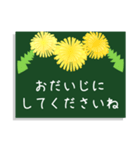 おだいじに
してくださいね